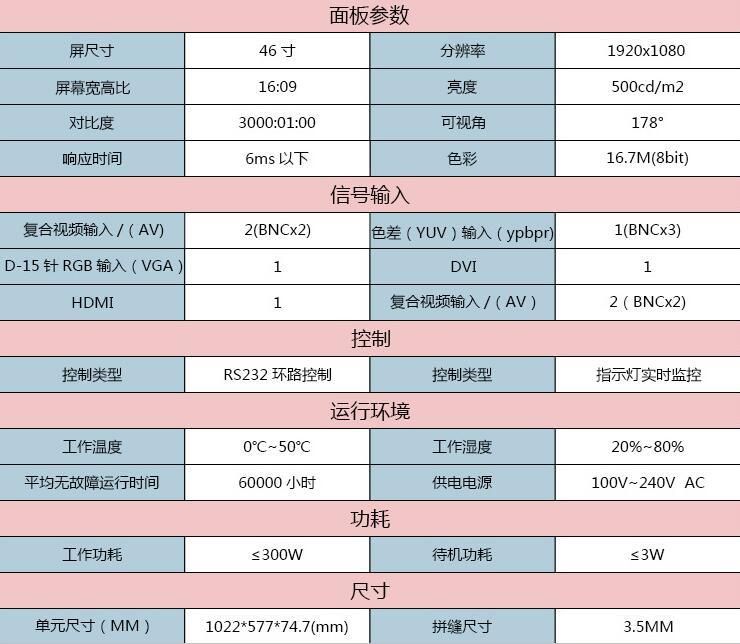 | 面板参数 | | | |
|---|---|---|---|
| 屏尺寸 | 46 寸 | 分辨率 | 1920x1080 |
| 屏幕宽高比 | 16:09 | 亮度 | 500cd/m2 |
| 对比度 | 3000:01:00 | 可视角 | 178° |
| 响应时间 | 6ms 以下 | 色彩 | 16.7M(8bit) |
| 信号输入 | | | |
| 复合视频输入 /（AV) | 2(BNCx2) | 色差（YUV）输入（ypbpr) | 1(BNCx3) |
| D-15 针 RGB 输入（VGA） | 1 | DVI | 1 |
| HDMI | 1 | 复合视频输入 /（AV） | 2（BNCx2) |
| 控制 | | | |
| 控制类型 | RS232 环路控制 | 控制类型 | 指示灯实时监控 |
| 运行环境 | | | |
| 工作温度 | 0℃~50℃ | 工作湿度 | 20%~80% |
| 平均无故障运行时间 | 60000 小时 | 供电电源 | 100V~240V AC |
| 功耗 | | | |
| 工作功耗 | ≤300W | 待机功耗 | ≤3W |
| 尺寸 | | | |
| 单元尺寸（MM） | 1022*577*74.7(mm) | 拼缝尺寸 | 3.5MM |